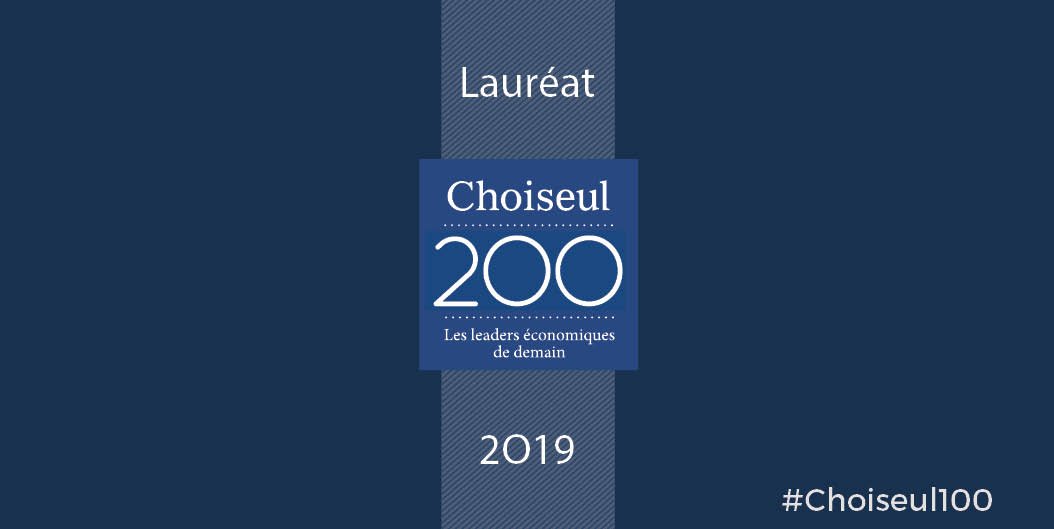 Lauréat

Choiseul

200

Les leaders économiques de demain

2019

#Choiseul100